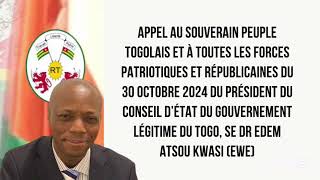 RT

APPEL AU SOUVERAIN PEUPLE TOGOLAIS ET À TOUTES LES FORCES PATRIOTIQUES ET RÉPUBLICAINES DU 30 OCTOBRE 2024 DU PRÉSIDENT DU CONSEIL D'ÉTAT DU GOUVERNEMENT LÉGITIME DU TOGO, SE DR EDEM ATSOU KWASI (EWE)